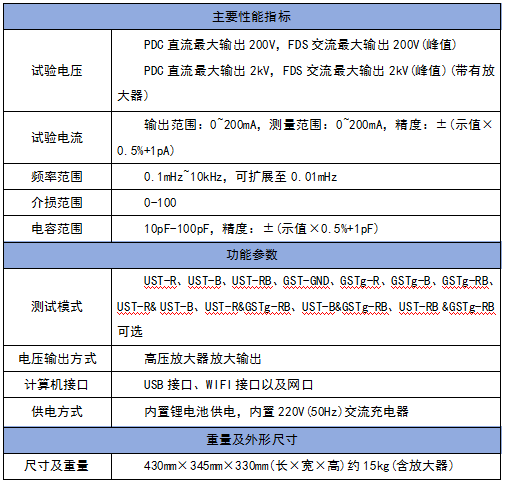 | 主要性能指标 | |
|---|---|
| 试验电压 | PDC 直流最大输出 200V，FDS 交流最大输出 200V(峰值) PDC 直流最大输出 2kV，FDS 交流最大输出 2kV(峰值)(带有放大器) |
| 试验电流 | 输出范围：0~200mA，测量范围：0~200mA，精度：±(示值×0.5%+1pA) |
| 频率范围 | 0.1mHz~10kHz，可扩展至 0.01mHz |
| 介损范围 | 0-100 |
| 电容范围 | 10pF-100pF，精度：±(示值×0.5%+1pF) |
| 功能参数 | |
| 测试模式 | UST-R、UST-B、UST-RB、GST-GND、GSTg-R、GSTg-B、GSTg-RB、UST-R& UST-B、UST-R&GSTg-RB、UST-B&GSTg-RB、UST-RB &GSTg-RB 可选 |
| 电压输出方式 | 高压放大器放大输出 |
| 计算机接口 | USB 接口、WIFI 接口以及网口 |
| 供电方式 | 内置锂电池供电，内置 220V(50Hz)交流充电器 |
| 重量及外形尺寸 | |
| 尺寸及重量 | 430mm×345mm×330mm(长×宽×高)约 15kg(含放大器) |